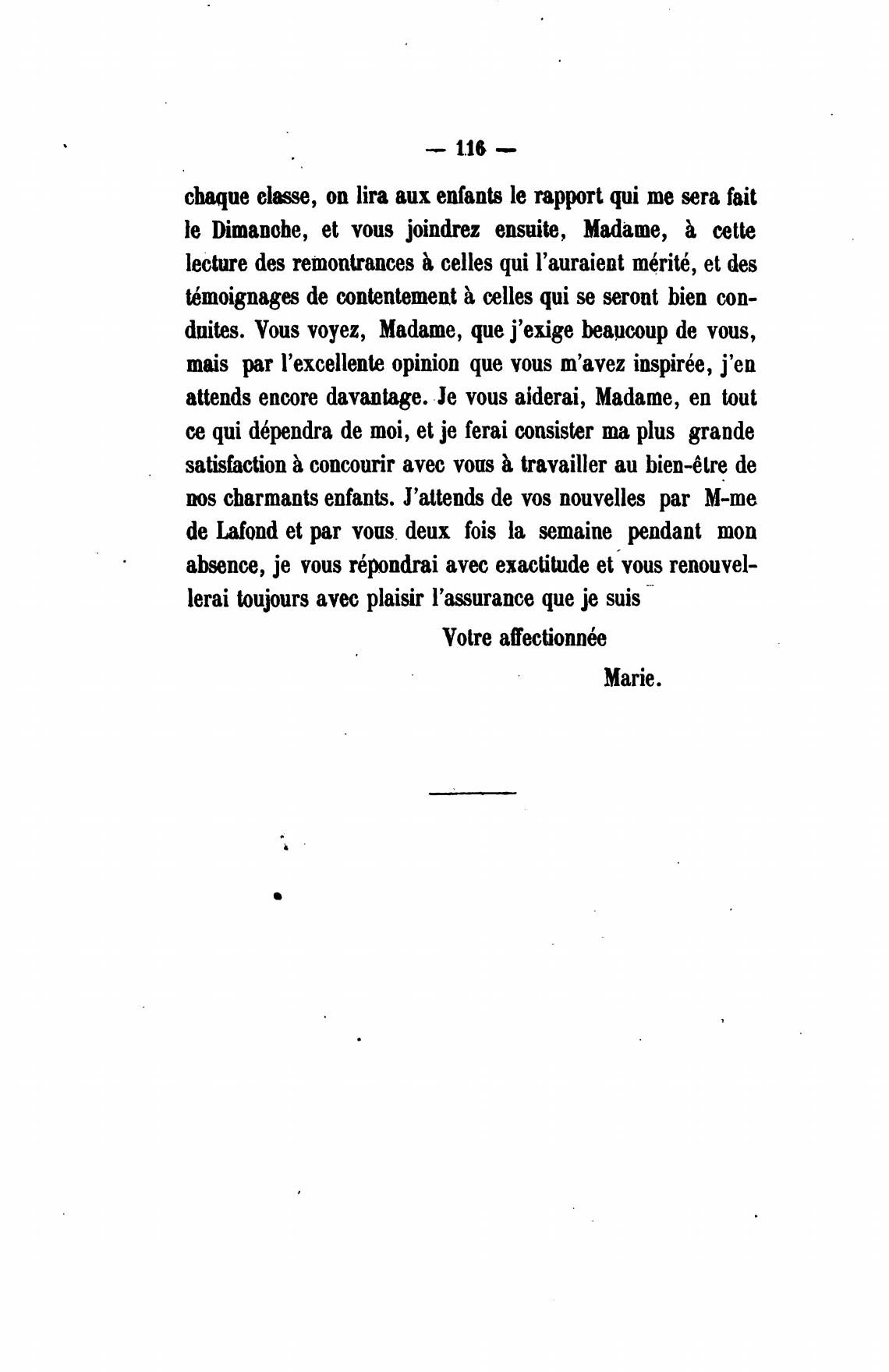 — 116 —

chaque classe, on lira aux enfants le rapport qui me sera fait le Dimanche, et vous joindrez ensuite, Madame, à cette lecture des remontrances à celles qui l'auraient mérité, et des témoignages de contentement à celles qui se seront bien conduites. Vous voyez, Madame, que j'exige beaucoup de vous, mais par l'excellente opinion que vous m'avez inspirée, j'en attends encore davantage. Je vous aiderai, Madame, en tout ce qui dépendra de moi, et je ferai consister ma plus grande satisfaction à concourir avec vous à travailler au bien-être de nos charmants enfants. J'attends de vos nouvelles par M-me de Lafond et par vous deux fois la semaine pendant mon absence, je vous répondrai avec exactitude et vous renouvellerai toujours avec plaisir l'assurance que je suis

Votre affectionnée

Marie.